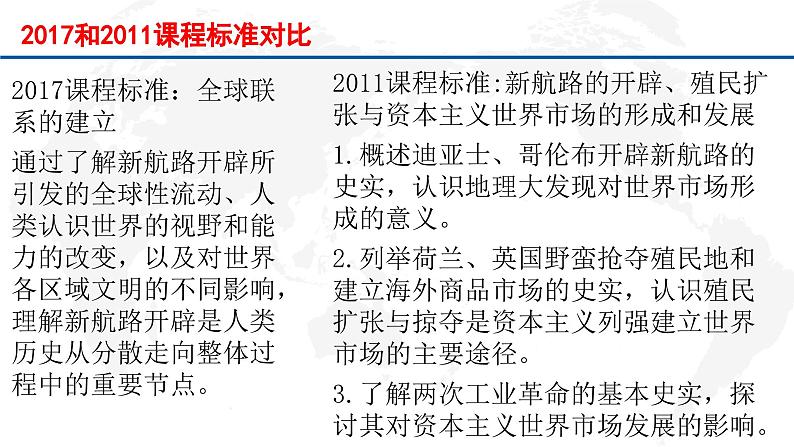 2017和2011课程标准对比

2017课程标准：全球联系的建立

通过了解新航路开辟所引发的全球性流动、人类认识世界的视野和能力的改变，以及对世界各区域文明的不同影响，理解新航路开辟是人类历史从分散走向整体过程中的重要节点。

2011课程标准:新航路的开辟、殖民扩张与资本主义世界市场的形成和发展

1.概述迪亚士、哥伦布开辟新航路的史实，认识地理大发现对世界市场形成的意义。

2.列举荷兰、英国野蛮抢夺殖民地和建立海外商品市场的史实，认识殖民扩张与掠夺是资本主义列强建立世界市场的主要途径。

3.了解两次工业革命的基本史实，探讨其对资本主义世界市场发展的影响。